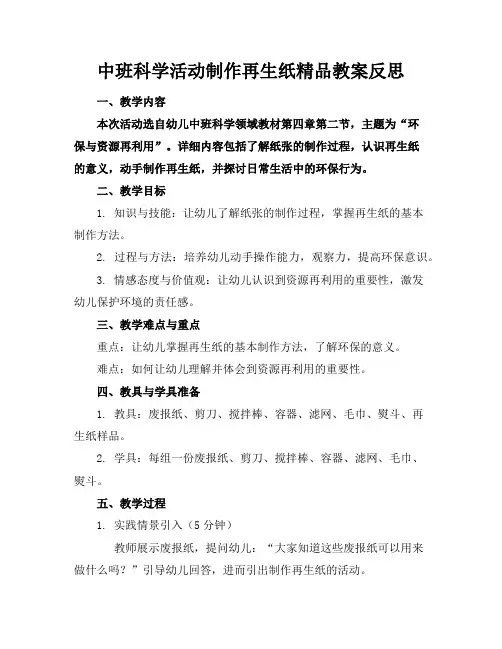 中班科学活动制作再生纸精品教案反思

一、教学内容

本次活动选自幼儿中班科学领域教材第四章第二节，主题为“环保与资源再利用”。详细内容包括了解纸张的制作过程，认识再生纸的意义，动手制作再生纸，并探讨日常生活中的环保行为。

二、教学目标

1. 知识与技能：让幼儿了解纸张的制作过程，掌握再生纸的基本制作方法。

2. 过程与方法：培养幼儿动手操作能力，观察力，提高环保意识。

3. 情感态度与价值观：让幼儿认识到资源再利用的重要性，激发幼儿保护环境的责任感。

三、教学难点与重点

重点：让幼儿掌握再生纸的基本制作方法，了解环保的意义。

难点：如何让幼儿理解并体会到资源再利用的重要性。

四、教具与学具准备

1. 教具：废报纸、剪刀、搅拌棒、容器、滤网、毛巾、熨斗、再生纸样品。

2. 学具：每组一份废报纸、剪刀、搅拌棒、容器、滤网、毛巾、熨斗。

五、教学过程

1. 实践情景引入（5 分钟）

教师展示废报纸，提问幼儿：“大家知道这些废报纸可以用来做什么吗？”引导幼儿回答，进而引出制作再生纸的活动。